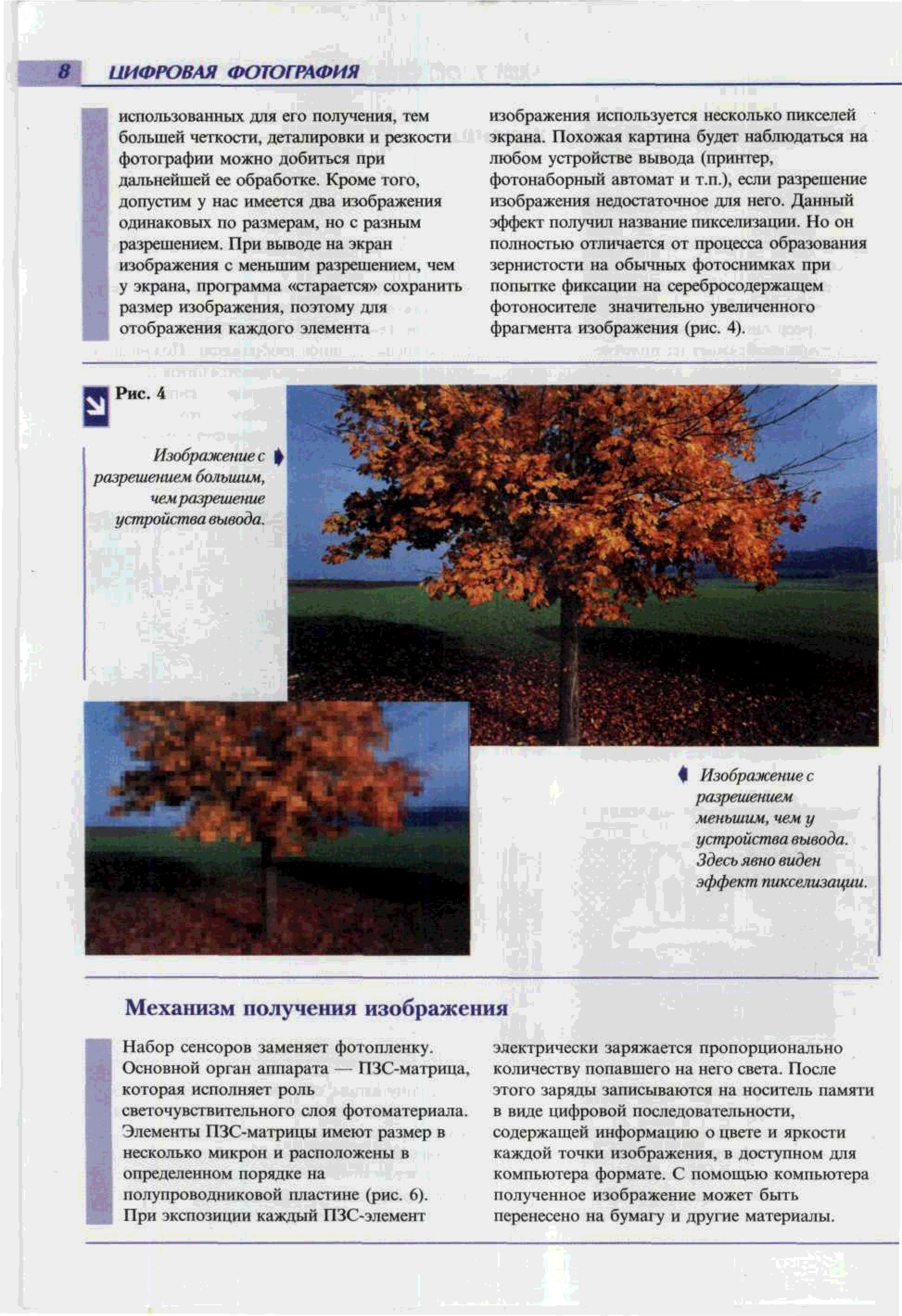 8 ЦИФРОВАЯ ФОТОГРАФИЯ

использованных для его получения, тем большей четкости, деталировки и резкости фотографии можно добиться при дальнейшей ее обработке. Кроме того, допустим у нас имеется два изображения одинаковых по размерам, но с разным разрешением. При выводе на экран изображения с меньшим разрешением, чем у экрана, программа «старается» сохранить размер изображения, поэтому для отображения каждого элемента

изображения используется несколько пикселей экрана. Похожая картина будет наблюдаться на любом устройстве вывода (принтер, фотонаборный автомат и т.п.), если разрешение изображения недостаточное для него. Данный эффект получил название пикселизации. Но он полностью отличается от процесса образования зернистости на обычных фотоснимках при попытке фиксации на серебросодержащем фотоносителе значительно увеличенного фрагмента изображения (рис. 4).

Рис. 4

Изображение с разрешением большим, чем разрешение устройства вывода.

Изображение с разрешением меньшим, чем у устройства вывода. Здесь явно виден эффект пикселизации.

Механизм получения изображения

Набор сенсоров заменяет фотопленку. Основной орган аппарата — ПЗС-матрица, которая исполняет роль светочувствительного слоя фотоматериала. Элементы ПЗС-матрицы имеют размер в несколько микрон и расположены в определенном порядке на полупроводниковой пластине (рис. 6). При экспозиции каждый ПЗС-элемент

электрически заряжается пропорционально количеству попавшего на него света. После этого заряды записываются на носитель памяти в виде цифровой последовательности, содержащей информацию о цвете и яркости каждой точки изображения, в доступном для компьютера формате. С помощью компьютера полученное изображение может быть перенесено на бумагу и другие материалы.